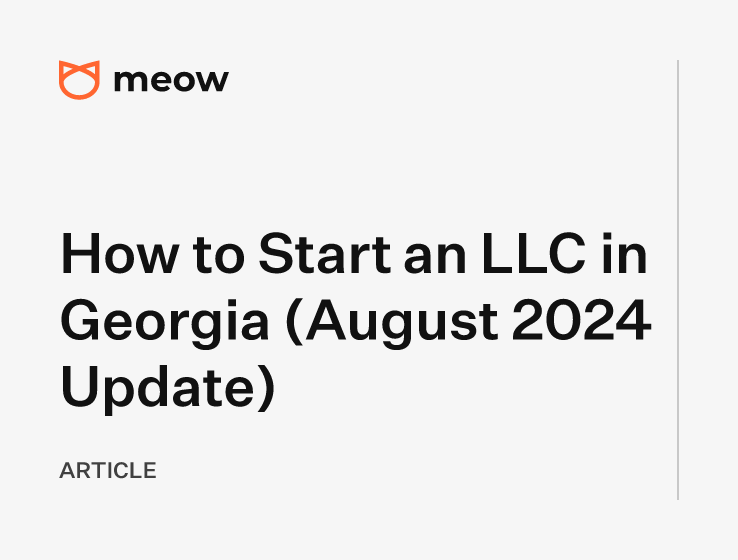 meow

How to Start an LLC in Georgia (August 2024 Update)

ARTICLE